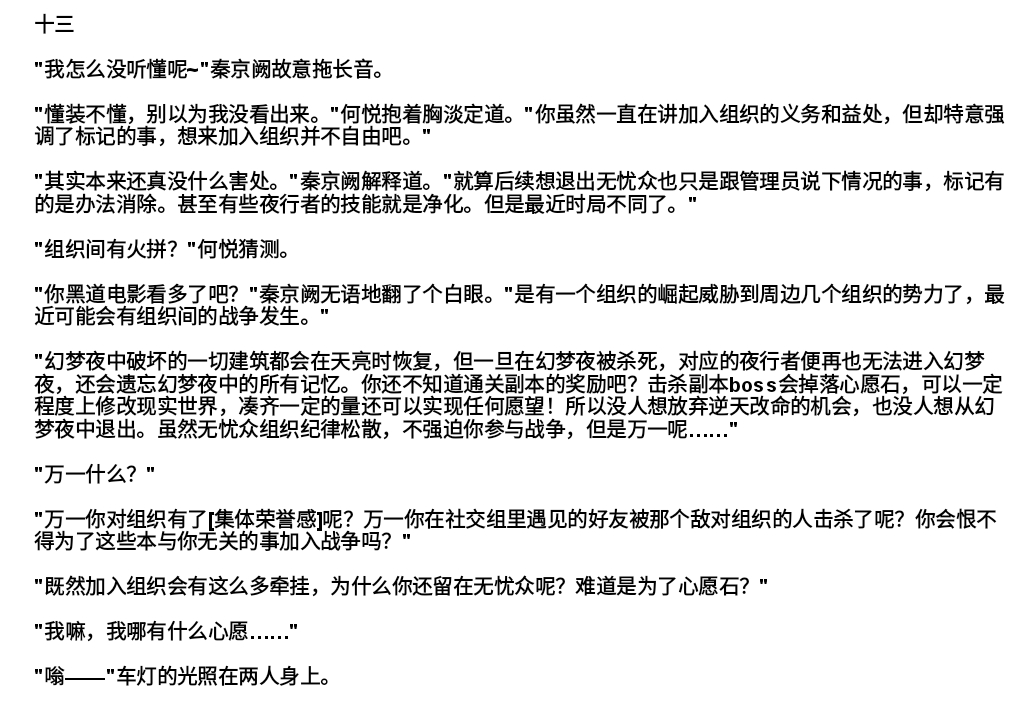 十三

"我怎么没听懂呢~"秦京阙故意拖长音。

"懂装不懂，别以为我没看出来。"何悦抱着胸淡定道。"你虽然一直在讲加入组织的义务和益处，但却特意强调了标记的事，想来加入组织并不自由吧。"

"其实本来还真没什么害处。"秦京阙解释道。"就算后续想退出无忧众也只是跟管理员说下情况的事，标记有的是办法消除。甚至有些夜行者的技能就是净化。但是最近时局不同了。"

"组织间有火拼？"何悦猜测。

"你黑道电影看多了吧？"秦京阙无语地翻了个白眼。"是有一个组织的崛起威胁到周边几个组织的势力了，最近可能会有组织间的战争发生。"

"幻梦夜中破坏的一切建筑都会在天亮时恢复，但一旦在幻梦夜被杀死，对应的夜行者便再也无法进入幻梦夜，还会遗忘幻梦夜中的所有记忆。你还不知道通关副本的奖励吧？击杀副本boss会掉落心愿石，可以一定程度上修改现实世界，凑齐一定的量还可以实现任何愿望！所以没人想放弃逆天改命的机会，也没人想从幻梦夜中退出。虽然无忧众组织纪律松散，不强迫你参与战争，但是万一呢……"

"万一什么？"

"万一你对组织有了[集体荣誉感]呢？万一你在社交组里遇见的好友被那个敌对组织的人击杀了呢？你会恨不得为了这些本与你无关的事加入战争吗？"

"既然加入组织会有这么多牵挂，为什么你还留在无忧众呢？难道是为了心愿石？"

"我嘛，我哪有什么心愿……"

"嗡——"车灯的光照在两人身上。